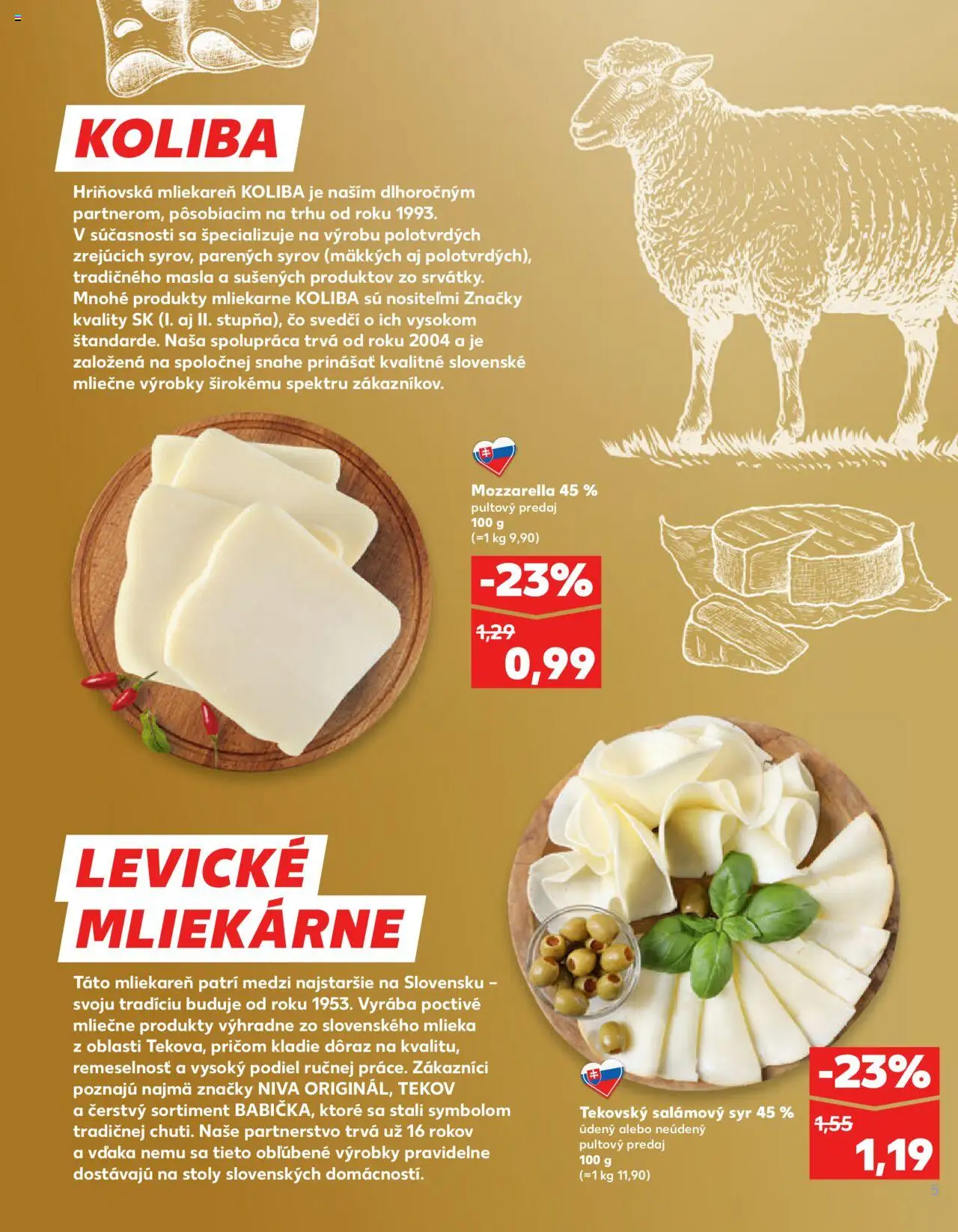 KOLIBA

Hriňovská mliekareň KOLIBA je naším dlhoročným partnerom, pôsobiacim na trhu od roku 1993. V súčasnosti sa špecializuje na výrobu polotvrdých zrejúcich syrov, parených syrov (mäkkých aj polotvrdých), tradičného masla a sušených produktov zo srvátky. Mnohé produkty mliekarne KOLIBA sú nositeľmi Značky kvality SK (I. aj II. stupňa), čo svedčí o ich vysokom štandarde. Naša spolupráca trvá od roku 2004 a je založená na spoločnej snahe prinášať kvalitné slovenské mliečne výrobky širokému spektru zákazníkov.

Mozzarella 45 %
pultový predaj
100 g
(=1 kg 9,90)

-23%
1,29
0,99

LEVICKÉ MLIEKÁRNE

Táto mliekareň patrí medzi najstaršie na Slovensku – svoju tradíciu buduje od roku 1953. Vyrába poctivé mliečne produkty výhradne zo slovenského mlieka z oblasti Tekova, pričom kladie dôraz na kvalitu, remeselnosť a vysoký podiel ručnej práce. Zákazníci poznajú najmä značky NIVA ORIGINÁL, TEKOV a čerstvý sortiment BABIČKA, ktoré sa stali symbolom tradičnej chuti. Naše partnerstvo trvá už 16 rokov a vďaka nemu sa tieto obľúbené výrobky pravidelne dostávajú na stoly slovenských domácností.

Tekovský salámový syr 45 %
údený alebo neúdený
pultový predaj
100 g
(=1 kg 11,90)

-23%
1,55
1,19

5